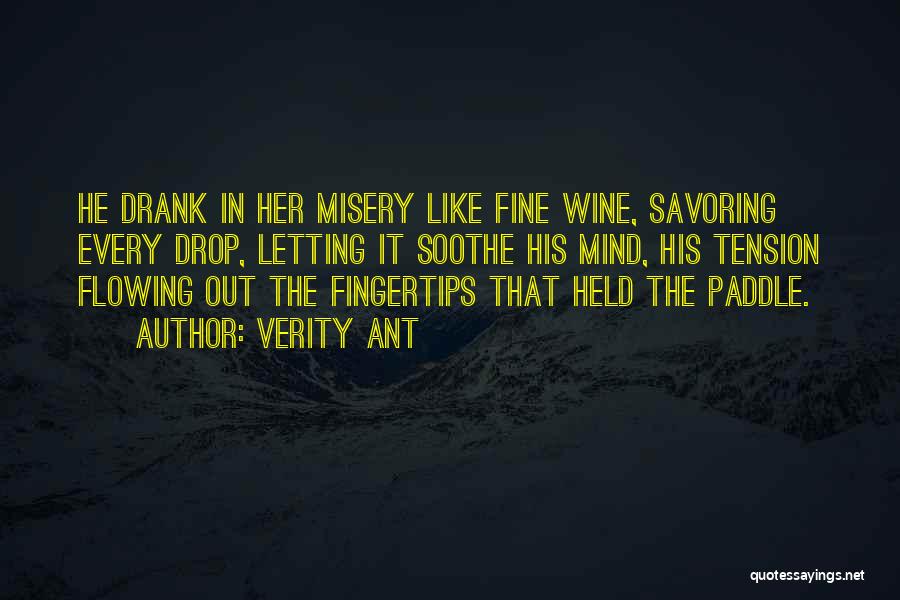 HE DRANK IN HER MISERY LIKE FINE WINE, SAVORING EVERY DROP, LETTING IT SOOTHE HIS MIND, HIS TENSION FLOWING OUT THE FINGERTIPS THAT HELD THE PADDLE.

AUTHOR: VERITY ANT

quotessayings.net